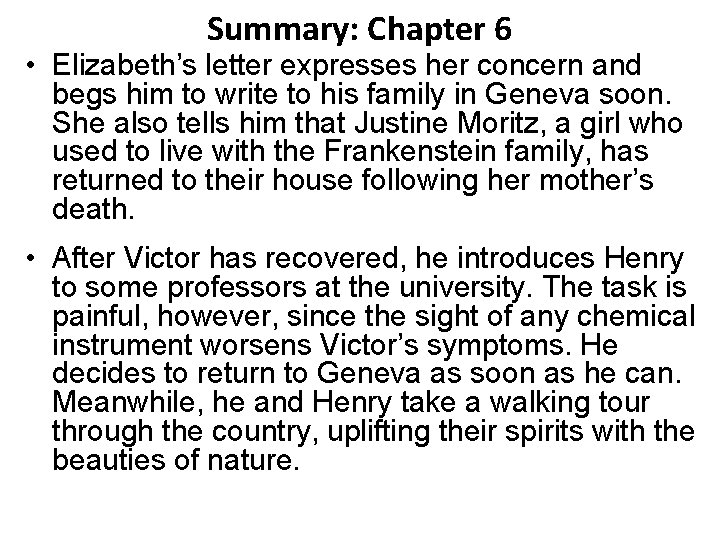 Summary: Chapter 6

• Elizabeth's letter expresses her concern and begs him to write to his family in Geneva soon. She also tells him that Justine Moritz, a girl who used to live with the Frankenstein family, has returned to their house following her mother's death.

• After Victor has recovered, he introduces Henry to some professors at the university. The task is painful, however, since the sight of any chemical instrument worsens Victor's symptoms. He decides to return to Geneva as soon as he can. Meanwhile, he and Henry take a walking tour through the country, uplifting their spirits with the beauties of nature.